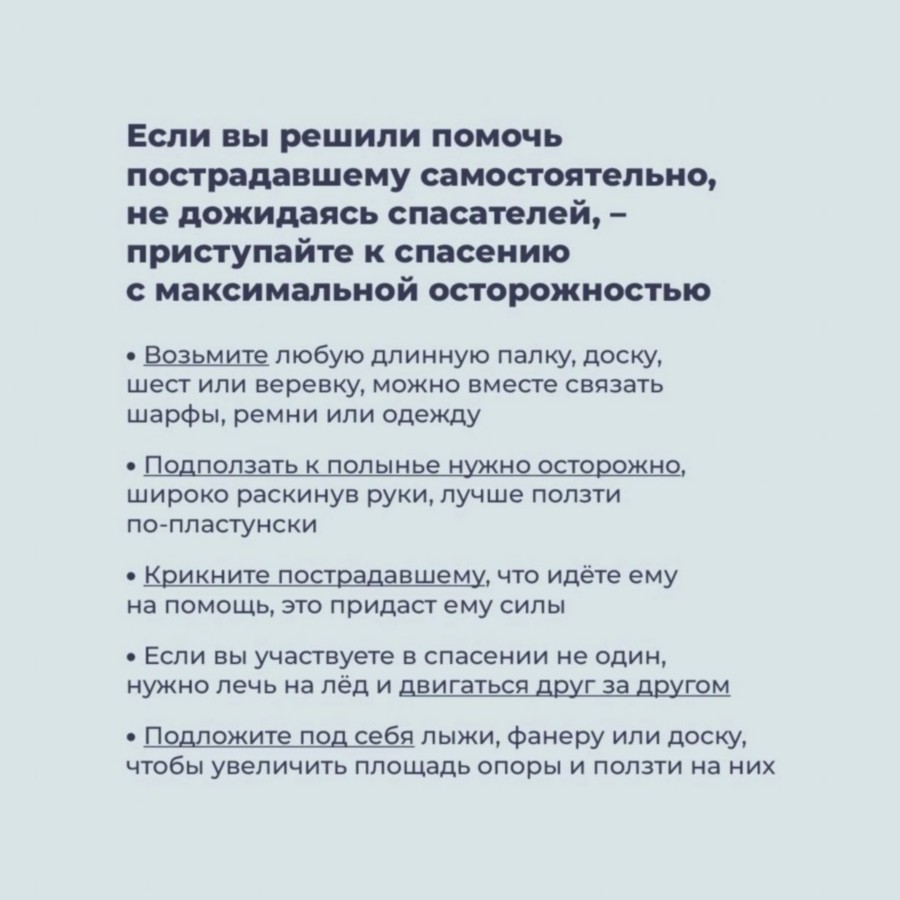 Если вы решили помочь пострадавшему самостоятельно, не дожидаясь спасателей, – приступайте к спасению с максимальной осторожностью

• Возьмите любую длинную палку, доску, шест или веревку, можно вместе связать шарфы, ремни или одежду

• Подползать к полынье нужно осторожно, широко раскинув руки, лучше ползти по-пластунски

• Крикните пострадавшему, что идёте ему на помощь, это придаст ему силы

• Если вы участвуете в спасении не один, нужно лечь на лёд и двигаться друг за другом

• Подложите под себя лыжи, фанеру или доску, чтобы увеличить площадь опоры и ползти на них